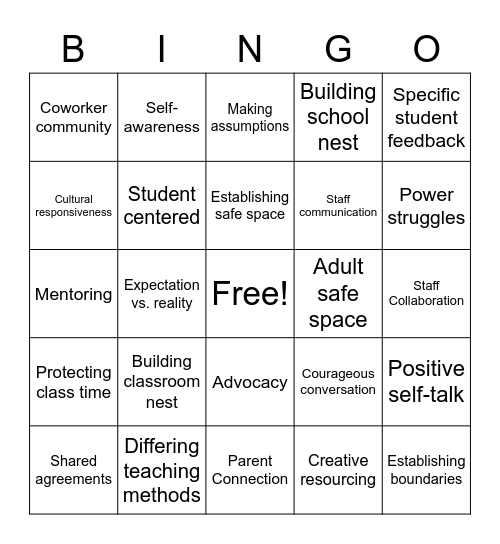 | B | I | N | G | O |
|---|---|---|---|---|
| Coworker community | Self-awareness | Making assumptions | Building school nest | Specific student feedback |
| Cultural responsiveness | Student centered | Establishing safe space | Staff communication | Power struggles |
| Mentoring | Expectation vs. reality | Free! | Adult safe space | Staff Collaboration |
| Protecting class time | Building classroom nest | Advocacy | Courageous conversation | Positive self-talk |
| Shared agreements | Differing teaching methods | Parent Connection | Creative resourcing | Establishing boundaries |